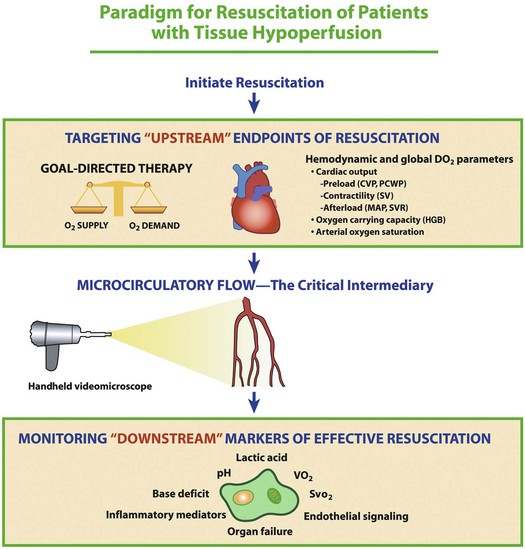 Paradigm for Resuscitation of Patients with Tissue Hypoperfusion

Initiate Resuscitation

TARGETING "UPSTREAM" ENDPOINTS OF RESUSCITATION

GOAL-DIRECTED THERAPY

$O_2$ SUPPLY

$O_2$ DEMAND

Hemodynamic and global $DO_2$ parameters
• Cardiac output
-Preload (CVP, PCWP)
-Contractility (SV)
-Afterload (MAP, SVR)
• Oxygen carrying capacity (HGB)
• Arterial oxygen saturation

MICROCIRCULATORY FLOW—The Critical Intermediary

Handheld videomicroscope

MONITORING "DOWNSTREAM" MARKERS OF EFFECTIVE RESUSCITATION

Lactic acid

pH

$VO_2$

Base deficit

$Svo_2$

Inflammatory mediators

Endothelial signaling

Organ failure